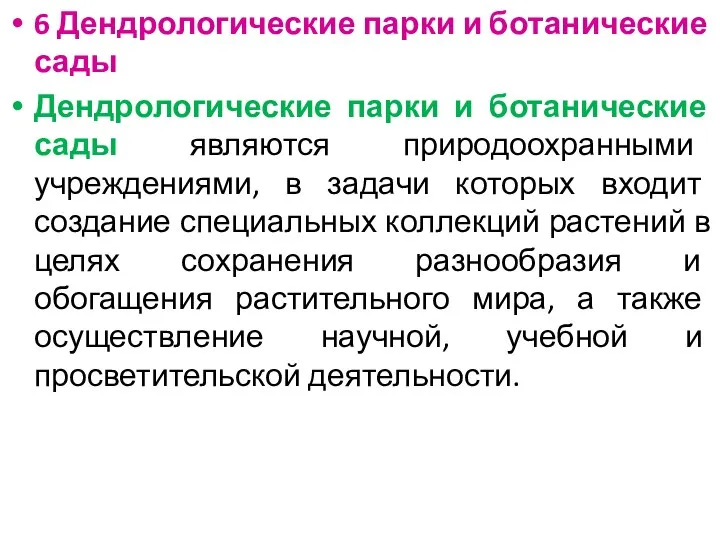 • 6 Дендрологические парки и ботанические сады

• Дендрологические парки и ботанические сады являются природоохранными учреждениями, в задачи которых входит создание специальных коллекций растений в целях сохранения разнообразия и обогащения растительного мира, а также осуществление научной, учебной и просветительской деятельности.